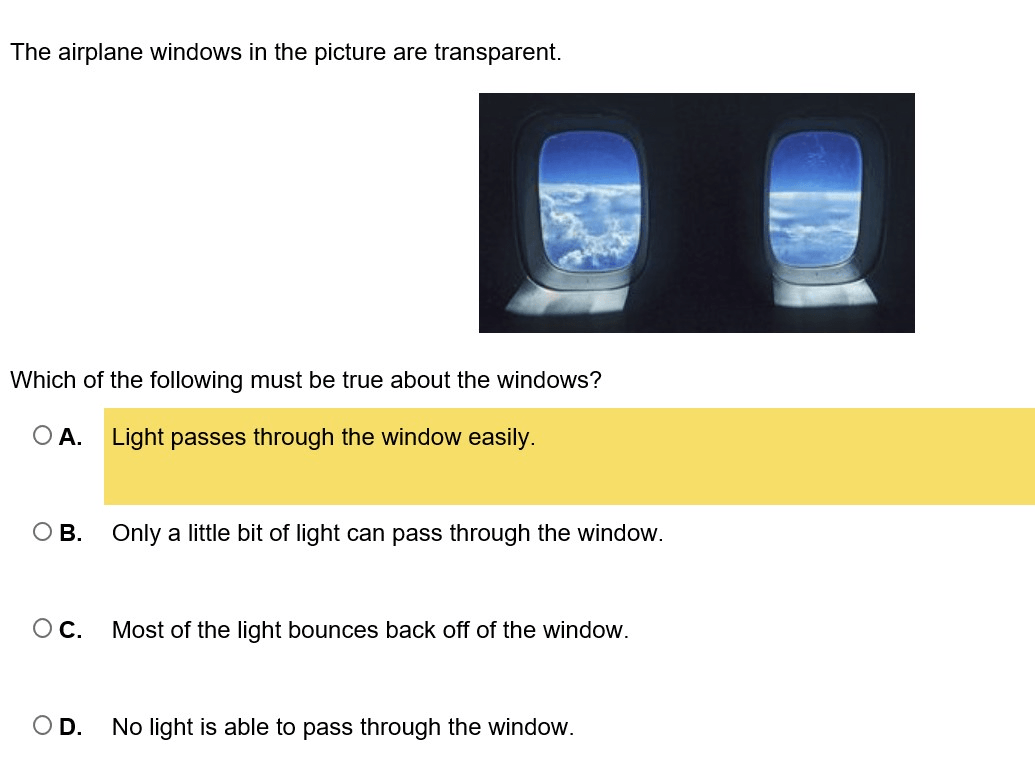 The airplane windows in the picture are transparent.

Which of the following must be true about the windows?

A. Light passes through the window easily.

B. Only a little bit of light can pass through the window.

C. Most of the light bounces back off of the window.

D. No light is able to pass through the window.